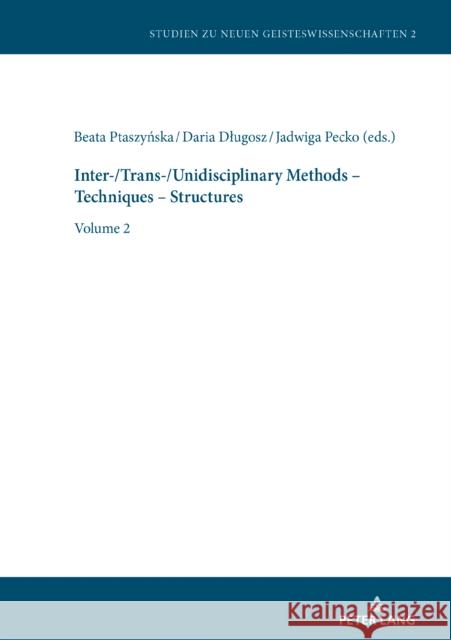 STUDIEN ZU NEUEN GEISTESWISSENSCHAFTEN 2

Beata Ptaszyńska / Daria Długosz / Jadwiga Pecko (eds.)

Inter-/Trans-/Unidisciplinary Methods – Techniques – Structures

Volume 2

PETER LANG